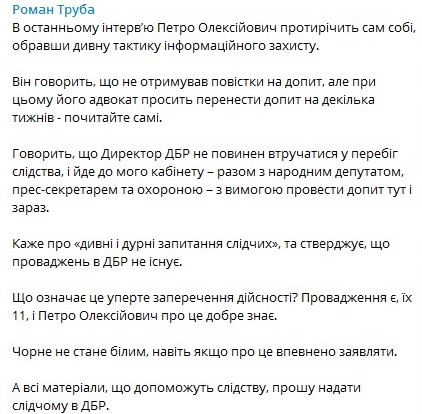 Роман Труба
В останньому інтерв'ю Петро Олексійович протирічить сам собі, обравши дивну тактику інформаційного захисту.

Він говорить, що не отримував повістки на допит, але при цьому його адвокат просить перенести допит на декілька тижнів - почитайте самі.

Говорить, що Директор ДБР не повинен втручатися у перебіг слідства, і йде до мого кабінету – разом з народним депутатом, прес-секретарем та охороною – з вимогою провести допит тут і зараз.

Каже про «дивні і дурні запитання слідчих», та стверджує, що проваджень в ДБР не існує.

Що означає це уперте заперечення дійсності? Провадження є, їх 11, і Петро Олексійович про це добре знає.

Чорне не стане білим, навіть якщо про це впевнено заявляти.

А всі матеріали, що допоможуть слідству, прошу надати слідчому в ДБР.